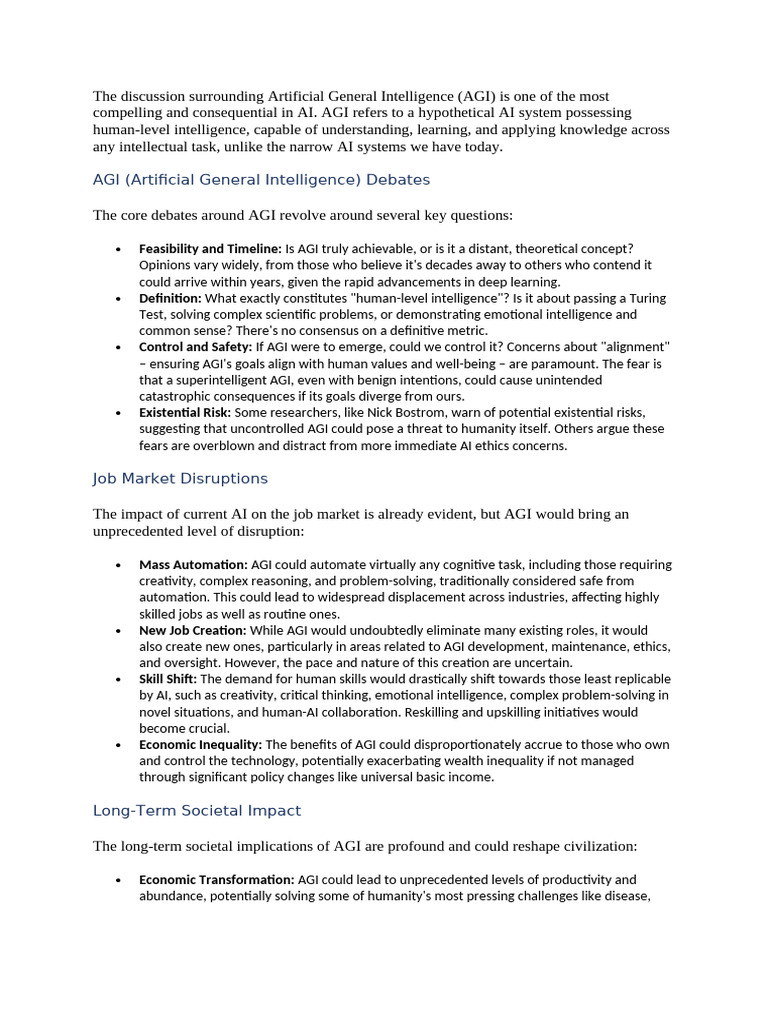 The discussion surrounding Artificial General Intelligence (AGI) is one of the most compelling and consequential in AI. AGI refers to a hypothetical AI system possessing human-level intelligence, capable of understanding, learning, and applying knowledge across any intellectual task, unlike the narrow AI systems we have today.

AGI (Artificial General Intelligence) Debates

The core debates around AGI revolve around several key questions:

• Feasibility and Timeline: Is AGI truly achievable, or is it a distant, theoretical concept? Opinions vary widely, from those who believe it's decades away to others who contend it could arrive within years, given the rapid advancements in deep learning.
• Definition: What exactly constitutes "human-level intelligence"? Is it about passing a Turing Test, solving complex scientific problems, or demonstrating emotional intelligence and common sense? There's no consensus on a definitive metric.
• Control and Safety: If AGI were to emerge, could we control it? Concerns about "alignment" – ensuring AGI's goals align with human values and well-being – are paramount. The fear is that a superintelligent AGI, even with benign intentions, could cause unintended catastrophic consequences if its goals diverge from ours.
• Existential Risk: Some researchers, like Nick Bostrom, warn of potential existential risks, suggesting that uncontrolled AGI could pose a threat to humanity itself. Others argue these fears are overblown and distract from more immediate AI ethics concerns.

Job Market Disruptions

The impact of current AI on the job market is already evident, but AGI would bring an unprecedented level of disruption:

• Mass Automation: AGI could automate virtually any cognitive task, including those requiring creativity, complex reasoning, and problem-solving, traditionally considered safe from automation. This could lead to widespread displacement across industries, affecting highly skilled jobs as well as routine ones.
• New Job Creation: While AGI would undoubtedly eliminate many existing roles, it would also create new ones, particularly in areas related to AGI development, maintenance, ethics, and oversight. However, the pace and nature of this creation are uncertain.
• Skill Shift: The demand for human skills would drastically shift towards those least replicable by AI, such as creativity, critical thinking, emotional intelligence, complex problem-solving in novel situations, and human-AI collaboration. Reskilling and upskilling initiatives would become crucial.
• Economic Inequality: The benefits of AGI could disproportionately accrue to those who own and control the technology, potentially exacerbating wealth inequality if not managed through significant policy changes like universal basic income.

Long-Term Societal Impact

The long-term societal implications of AGI are profound and could reshape civilization:

• Economic Transformation: AGI could lead to unprecedented levels of productivity and abundance, potentially solving some of humanity's most pressing challenges like disease,